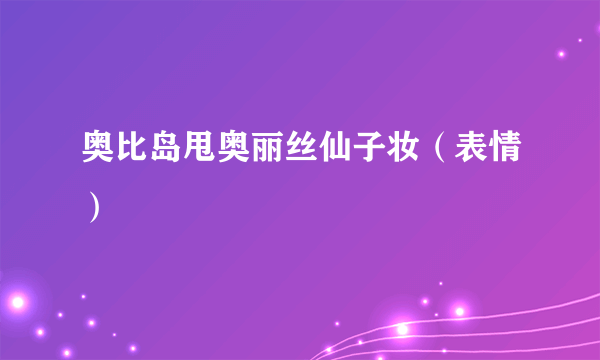 奥比岛甩奥丽丝仙子妆（表情）